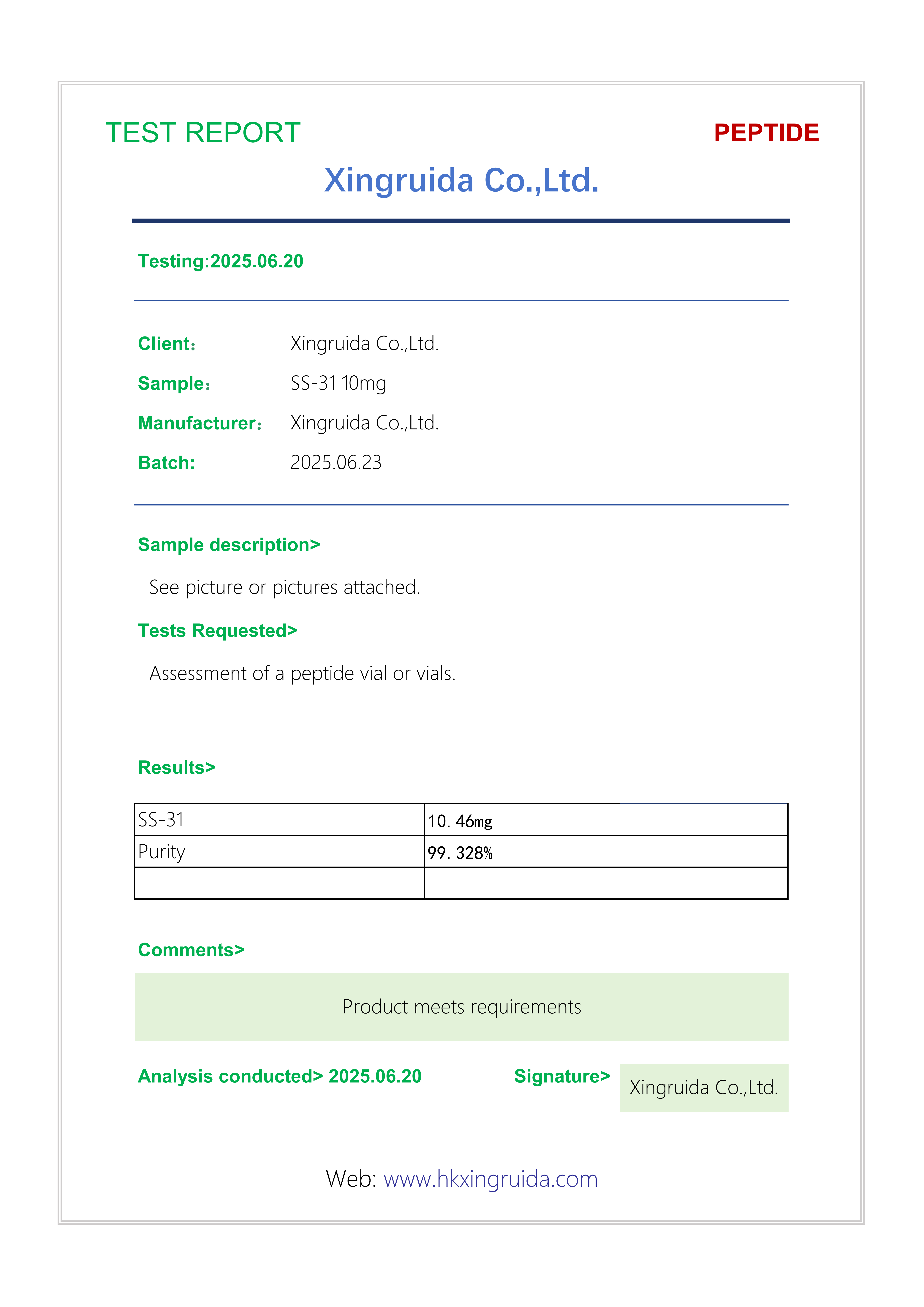 TEST REPORT

PEPTIDE

Xingruida Co.,Ltd.

Testing:2025.06.20

Client： Xingruida Co.,Ltd.

Sample： SS-31 10mg

Manufacturer： Xingruida Co.,Ltd.

Batch: 2025.06.23

Sample description>

See picture or pictures attached.

Tests Requested>

Assessment of a peptide vial or vials.

Results>

| SS-31 | 10.46mg |
|---|---|
| Purity | 99.328% |
| | |

Comments>

Product meets requirements

Analysis conducted> 2025.06.20

Signature> Xingruida Co.,Ltd.

Web: www.hkxingruida.com